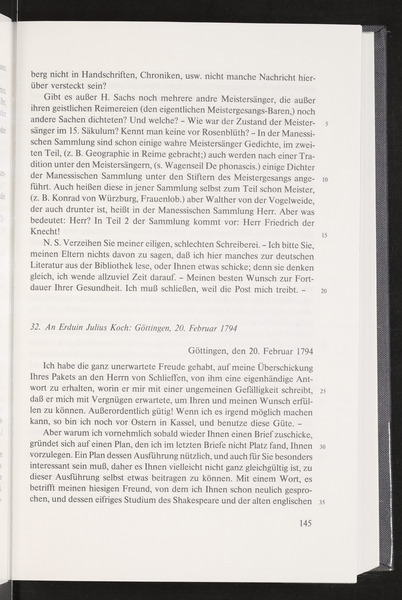 berg nicht in Handschriften, Chroniken, usw. nicht manche Nachricht hierüber versteckt sein?

Gibt es außer H. Sachs noch mehrere andre Meistersänger, die außer ihren geistlichen Reimereien (den eigentlichen Meistergesangs-Baren,) noch andere Sachen dichteten? Und welche? – Wie war der Zustand der Meistersänger im 15. Säkulum? Kennt man keine vor Rosenblüth? – In der Manessischen Sammlung sind schon einige wahre Meistersänger Gedichte, im zweiten Teil, (z. B. Geographie in Reime gebracht;) auch werden nach einer Tradition unter den Meistersängern, (s. Wagenseil De phonascis.) einige Dichter der Manessischen Sammlung unter den Stiftern des Meistergesangs angeführt. Auch heißen diese in jener Sammlung selbst zum Teil schon Meister, (z. B. Konrad von Würzburg, Frauenlob.) aber Walther von der Vogelweide, der auch drunter ist, heißt in der Manessischen Sammlung Herr. Aber was bedeutet: Herr? In Teil 2 der Sammlung kommt vor: Herr Friedrich der Knecht!

N. S. Verzeihen Sie meiner eiligen, schlechten Schreiberei. – Ich bitte Sie, meinen Eltern nichts davon zu sagen, daß ich hier manches zur deutschen Literatur aus der Bibliothek lese, oder Ihnen etwas schicke; denn sie denken gleich, ich wende allzuviel Zeit darauf. – Meinen besten Wunsch zur Fortdauer Ihrer Gesundheit. Ich muß schließen, weil die Post mich treibt. –

5

10

15

20

32. An Erduin Julius Koch: Göttingen, 20. Februar 1794

Göttingen, den 20. Februar 1794

Ich habe die ganz unerwartete Freude gehabt, auf meine Überschickung Ihres Pakets an den Herrn von Schlieffen, von ihm eine eigenhändige Antwort zu erhalten, worin er mir mit einer ungemeinen Gefälligkeit schreibt, daß er mich mit Vergnügen erwartete, um Ihren und meinen Wunsch erfüllen zu können. Außerordentlich gütig! Wenn ich es irgend möglich machen kann, so bin ich noch vor Ostern in Kassel, und benutze diese Güte. –

Aber warum ich vornehmlich sobald wieder Ihnen einen Brief zuschicke, gründet sich auf einen Plan, den ich im letzten Briefe nicht Platz fand, Ihnen vorzulegen. Ein Plan dessen Ausführung nützlich, und auch für Sie besonders interessant sein muß, daher es Ihnen vielleicht nicht ganz gleichgültig ist, zu dieser Ausführung selbst etwas beitragen zu können. Mit einem Wort, es betrifft meinen hiesigen Freund, von dem ich Ihnen schon neulich gesprochen, und dessen eifriges Studium des Shakespeare und der alten englischen

25

30

35

145